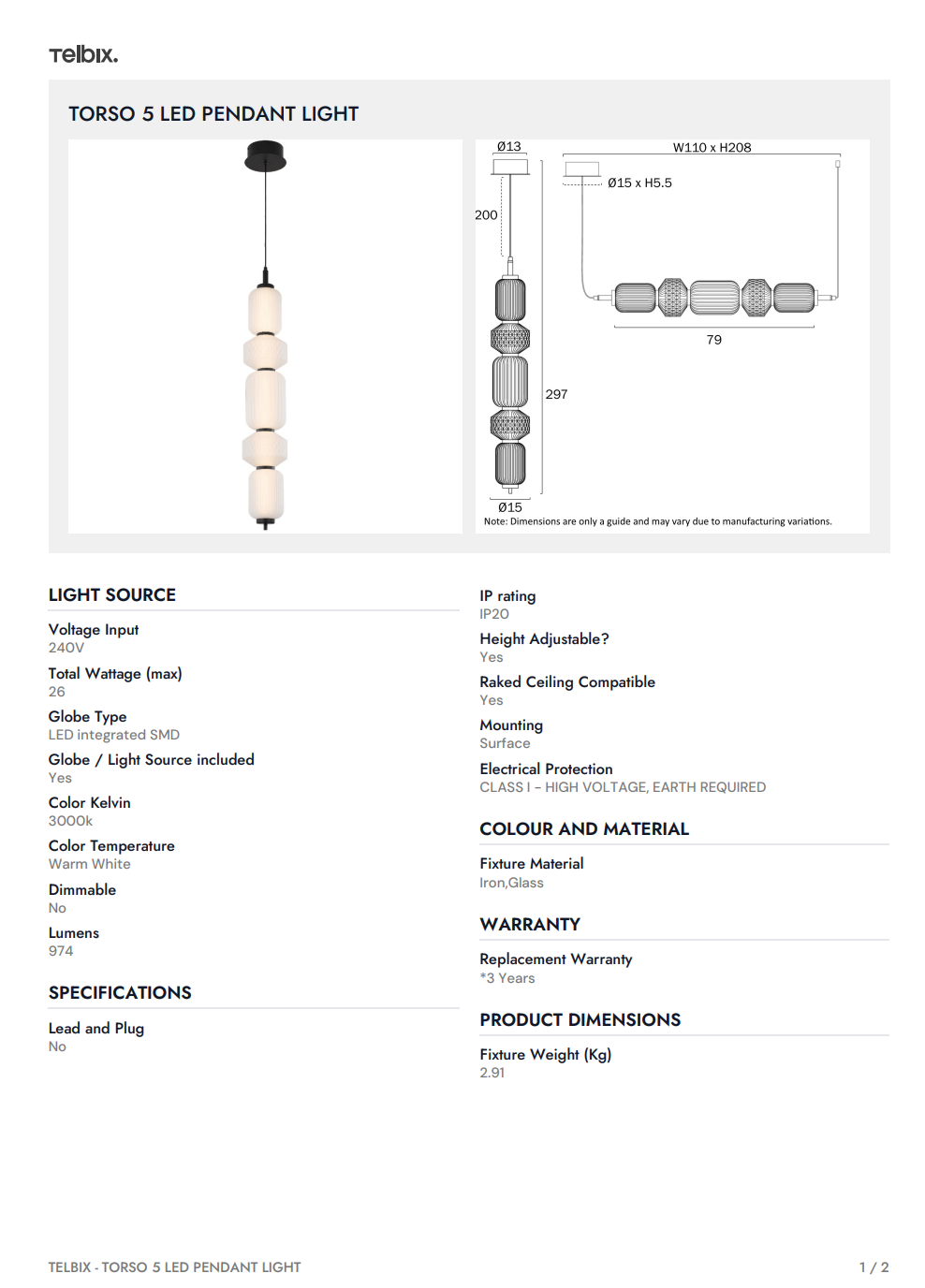 Telbix.

TORSO 5 LED PENDANT LIGHT

Ø13
200
297
Ø15
W110 x H208
Ø15 x H5.5
79
Note: Dimensions are only a guide and may vary due to manufacturing variations.

LIGHT SOURCE

Voltage Input
240V

Total Wattage (max)
26

Globe Type
LED integrated SMD

Globe / Light Source included
Yes

Color Kelvin
3000k

Color Temperature
Warm White

Dimmable
No

Lumens
974

SPECIFICATIONS

Lead and Plug
No

IP rating
IP20

Height Adjustable?
Yes

Raked Ceiling Compatible
Yes

Mounting
Surface

Electrical Protection
CLASS I - HIGH VOLTAGE, EARTH REQUIRED

COLOUR AND MATERIAL

Fixture Material
Iron,Glass

WARRANTY

Replacement Warranty
*3 Years

PRODUCT DIMENSIONS

Fixture Weight (Kg)
2.91

TELBIX - TORSO 5 LED PENDANT LIGHT
1 / 2